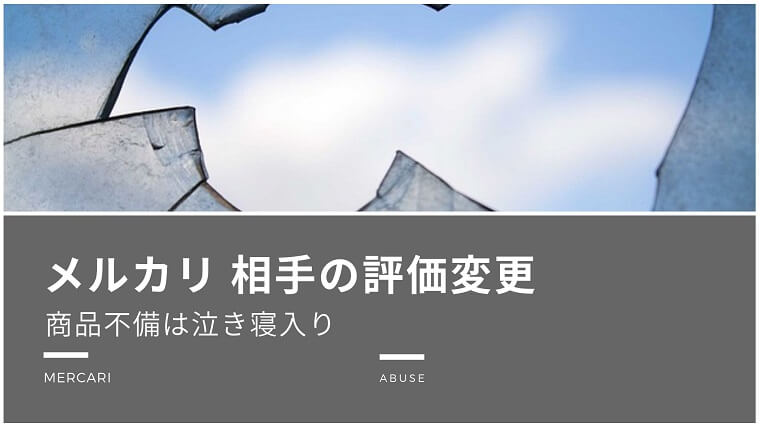 メルカリ 相手の評価変更

商品不備は泣き寝入り

MERCARI

ABUSE